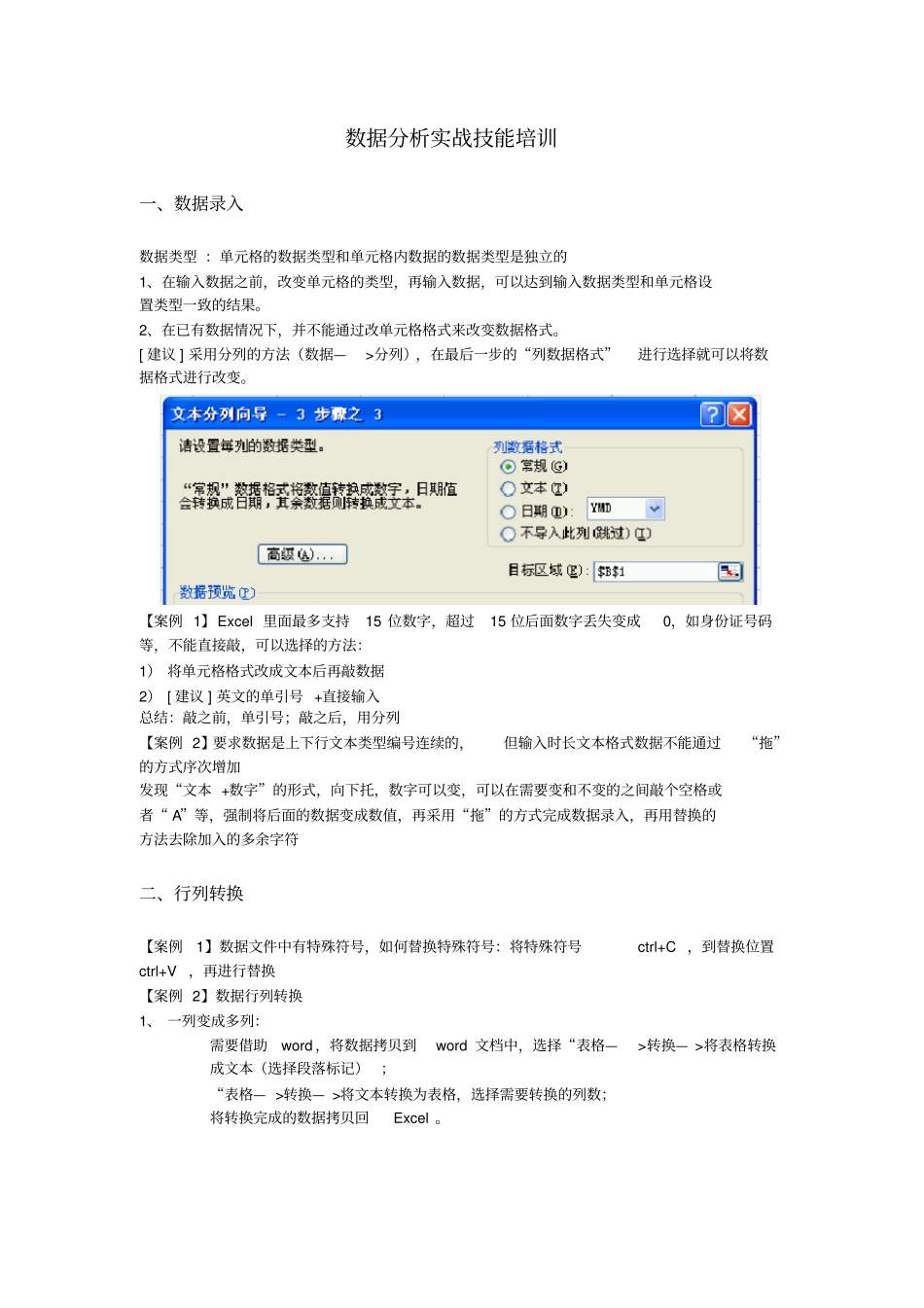 数据分析实战技能培训

一、数据录入

数据类型 ： 单元格的数据类型和单元格内数据的数据类型是独立的

1、在输入数据之前，改变单元格的类型，再输入数据，可以达到输入数据类型和单元格设置类型一致的结果。

2、在已有数据情况下，并不能通过改单元格格式来改变数据格式。

[ 建议 ] 采用分列的方法（数据— >分列），在最后一步的“列数据格式” 进行选择就可以将数据格式进行改变。

文本分列向导 － 3 步骤之 3

请设置每列的数据类型。

“常规”数据格式将数值转换成数字，日期值会转换成日期，其余数据则转换成文本。

高级(A)...

列数据格式

常规(G)

文本(T)

日期(D): YMD

不导入此列(跳过)(I)

目标区域(E): $B$1

数据预览(P)

【案例 1】Excel 里面最多支持 15 位数字，超过 15 位后面数字丢失变成 0，如身份证号码等，不能直接敲，可以选择的方法：

1） 将单元格格式改成文本后再敲数据

2） [ 建议 ] 英文的单引号 +直接输入

总结：敲之前，单引号；敲之后，用分列

【案例 2】要求数据是上下行文本类型编号连续的， 但输入时长文本格式数据不能通过 “拖”的方式序次增加

发现“文本 +数字”的形式，向下托，数字可以变，可以在需要变和不变的之间敲个空格或者“ A”等，强制将后面的数据变成数值，再采用“拖”的方式完成数据录入，再用替换的方法去除加入的多余字符

二、行列转换

【案例 1】数据文件中有特殊符号，如何替换特殊符号：将特殊符号 ctrl+C ，到替换位置 ctrl+V ，再进行替换

【案例 2】数据行列转换

1、 一列变成多列：

需要借助 word，将数据拷贝到 word 文档中，选择“表格— >转换— >将表格转换成文本（选择段落标记） ；

“表格— >转换— >将文本转换为表格，选择需要转换的列数；

将转换完成的数据拷贝回 Excel 。